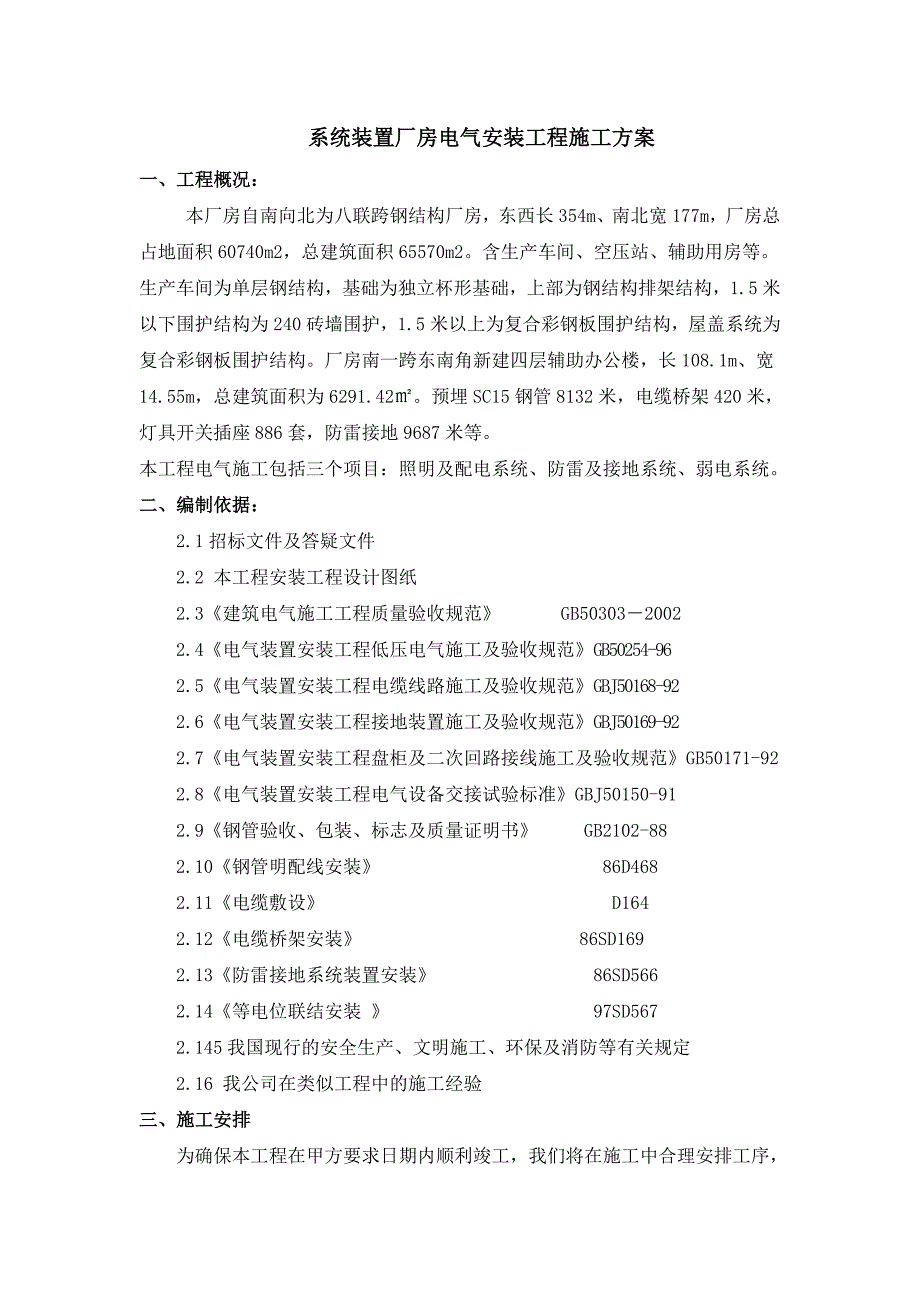 系统装置厂房电气安装工程施工方案

一、工程概况：

本厂房自南向北为八联跨钢结构厂房，东西长 354m、南北宽 177m，厂房总占地面积 60740m2，总建筑面积 65570m2。含生产车间、空压站、辅助用房等。生产车间为单层钢结构，基础为独立杯形基础，上部为钢结构排架结构，1.5 米以下围护结构为 240 砖墙围护，1.5 米以上为复合彩钢板围护结构，屋盖系统为复合彩钢板围护结构。厂房南一跨东南角新建四层辅助办公楼，长 108.1m、宽 14.55m，总建筑面积为 6291.42㎡。预埋 SC15 钢管 8132 米，电缆桥架 420 米，灯具开关插座 886 套，防雷接地 9687 米等。

本工程电气施工包括三个项目：照明及配电系统、防雷及接地系统、弱电系统。

二、编制依据：

2.1 招标文件及答疑文件

2.2 本工程安装工程设计图纸

2.3《建筑电气施工工程质量验收规范》 GB50303－2002

2.4《电气装置安装工程低压电气施工及验收规范》GB50254-96

2.5《电气装置安装工程电缆线路施工及验收规范》GBJ50168-92

2.6《电气装置安装工程接地装置施工及验收规范》GBJ50169-92

2.7《电气装置安装工程盘柜及二次回路接线施工及验收规范》GB50171-92

2.8《电气装置安装工程电气设备交接试验标准》GBJ50150-91

2.9《钢管验收、包装、标志及质量证明书》 GB2102-88

2.10《钢管明配线安装》 86D468

2.11《电缆敷设》 D164

2.12《电缆桥架安装》 86SD169

2.13《防雷接地系统装置安装》 86SD566

2.14《等电位联结安装 》 97SD567

2.145 我国现行的安全生产、文明施工、环保及消防等有关规定

2.16 我公司在类似工程中的施工经验

三、施工安排

为确保本工程在甲方要求日期内顺利竣工，我们将在施工中合理安排工序，